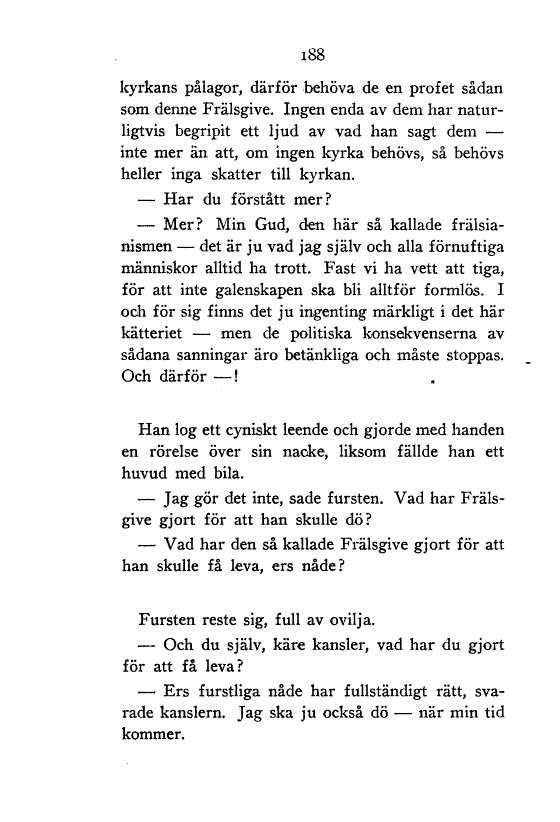 188

kyrkans pålagor, därför behöva de en profet sådan som denne Frälsgive. Ingen enda av dem har naturligtvis begripit ett ljud av vad han sagt dem — inte mer än att, om ingen kyrka behövs, så behövs heller inga skatter till kyrkan.

— Har du förstått mer?

— Mer? Min Gud, den här så kallade frälsianismen — det är ju vad jag själv och alla förnuftiga människor alltid ha trott. Fast vi ha vett att tiga, för att inte galenskapen ska bli alltför formlös. I och för sig finns det ju ingenting märkligt i det här kätteriet — men de politiska konsekvenserna av sådana sanningar äro betänkliga och måste stoppas. Och därför —!

Han log ett cyniskt leende och gjorde med handen en rörelse över sin nacke, liksom fällde han ett huvud med bila.

— Jag gör det inte, sade fursten. Vad har Frälsgive gjort för att han skulle dö?

— Vad har den så kallade Frälsgive gjort för att han skulle få leva, ers nåde?

Fursten reste sig, full av ovilja.

— Och du själv, käre kansler, vad har du gjort för att få leva?

— Ers furstliga nåde har fullständigt rätt, svarade kanslern. Jag ska ju också dö — när min tid kommer.